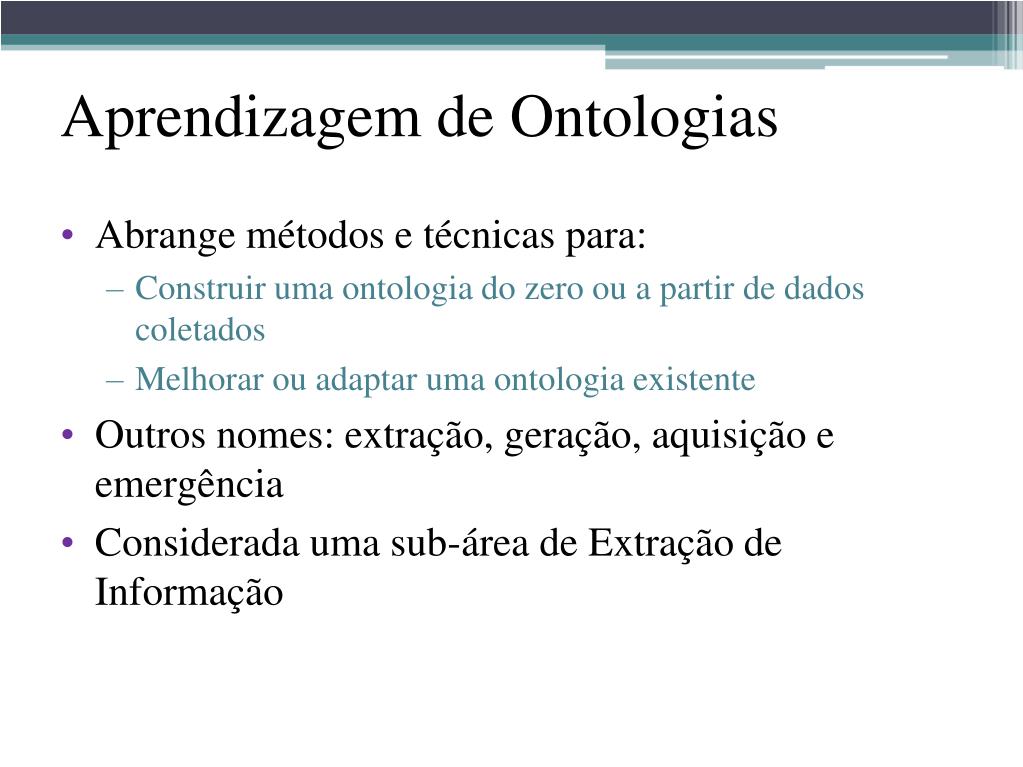 Aprendizagem de Ontologias

• Abrange métodos e técnicas para:
– Construir uma ontologia do zero ou a partir de dados coletados
– Melhorar ou adaptar uma ontologia existente
• Outros nomes: extração, geração, aquisição e emergência
• Considerada uma sub-área de Extração de Informação